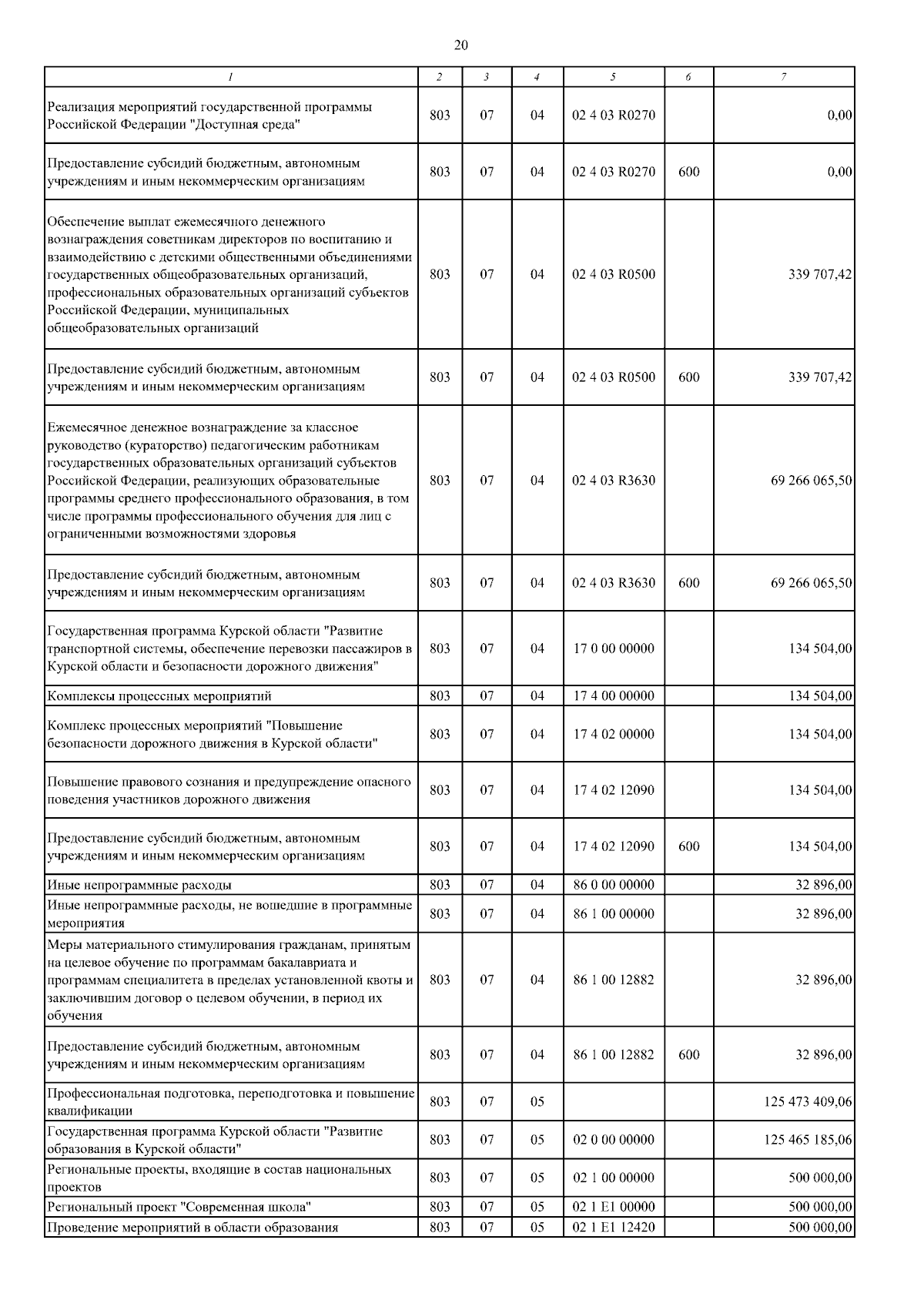 20

| 1 | 2 | 3 | 4 | 5 | 6 | 7 |
|---|---|---|---|---|---|---|
| Реализация мероприятий государственной программы Российской Федерации "Доступная среда" | 803 | 07 | 04 | 02 4 03 R0270 | | 0,00 |
| Предоставление субсидий бюджетным, автономным учреждениям и иным некоммерческим организациям | 803 | 07 | 04 | 02 4 03 R0270 | 600 | 0,00 |
| Обеспечение выплат ежемесячного денежного вознаграждения советникам директоров по воспитанию и взаимодействию с детскими общественными объединениями государственных общеобразовательных организаций, профессиональных образовательных организаций субъектов Российской Федерации, муниципальных общеобразовательных организаций | 803 | 07 | 04 | 02 4 03 R0500 | | 339 707,42 |
| Предоставление субсидий бюджетным, автономным учреждениям и иным некоммерческим организациям | 803 | 07 | 04 | 02 4 03 R0500 | 600 | 339 707,42 |
| Ежемесячное денежное вознаграждение за классное руководство (кураторство) педагогическим работникам государственных образовательных организаций субъектов Российской Федерации, реализующих образовательные программы среднего профессионального образования, в том числе программы профессионального обучения для лиц с ограниченными возможностями здоровья | 803 | 07 | 04 | 02 4 03 R3630 | | 69 266 065,50 |
| Предоставление субсидий бюджетным, автономным учреждениям и иным некоммерческим организациям | 803 | 07 | 04 | 02 4 03 R3630 | 600 | 69 266 065,50 |
| Государственная программа Курской области "Развитие транспортной системы, обеспечение перевозки пассажиров в Курской области и безопасности дорожного движения" | 803 | 07 | 04 | 17 0 00 00000 | | 134 504,00 |
| Комплексы процессных мероприятий | 803 | 07 | 04 | 17 4 00 00000 | | 134 504,00 |
| Комплекс процессных мероприятий "Повышение безопасности дорожного движения в Курской области" | 803 | 07 | 04 | 17 4 02 00000 | | 134 504,00 |
| Повышение правового сознания и предупреждение опасного поведения участников дорожного движения | 803 | 07 | 04 | 17 4 02 12090 | | 134 504,00 |
| Предоставление субсидий бюджетным, автономным учреждениям и иным некоммерческим организациям | 803 | 07 | 04 | 17 4 02 12090 | 600 | 134 504,00 |
| Иные непрограммные расходы | 803 | 07 | 04 | 86 0 00 00000 | | 32 896,00 |
| Иные непрограммные расходы, не вошедшие в программные мероприятия | 803 | 07 | 04 | 86 1 00 00000 | | 32 896,00 |
| Меры материального стимулирования гражданам, принятым на целевое обучение по программам бакалавриата и программам специалитета в пределах установленной квоты и заключившим договор о целевом обучении, в период их обучения | 803 | 07 | 04 | 86 1 00 12882 | | 32 896,00 |
| Предоставление субсидий бюджетным, автономным учреждениям и иным некоммерческим организациям | 803 | 07 | 04 | 86 1 00 12882 | 600 | 32 896,00 |
| Профессиональная подготовка, переподготовка и повышение квалификации | 803 | 07 | 05 | | | 125 473 409,06 |
| Государственная программа Курской области "Развитие образования в Курской области" | 803 | 07 | 05 | 02 0 00 00000 | | 125 465 185,06 |
| Региональные проекты, входящие в состав национальных проектов | 803 | 07 | 05 | 02 1 00 00000 | | 500 000,00 |
| Региональный проект "Современная школа" | 803 | 07 | 05 | 02 1 E1 00000 | | 500 000,00 |
| Проведение мероприятий в области образования | 803 | 07 | 05 | 02 1 E1 12420 | | 500 000,00 |